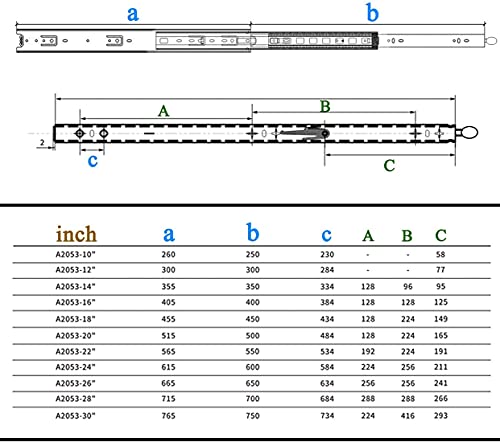 a b

A B

2

c C

| inch | a | b | c | A | B | C |
|---|---|---|---|---|---|---|
| A2053-10" | 260 | 250 | 230 | - | - | 58 |
| A2053-12" | 300 | 300 | 284 | - | - | 77 |
| A2053-14" | 355 | 350 | 334 | 128 | 96 | 95 |
| A2053-16" | 405 | 400 | 384 | 128 | 128 | 125 |
| A2053-18" | 455 | 450 | 434 | 128 | 224 | 149 |
| A2053-20" | 515 | 500 | 484 | 128 | 224 | 165 |
| A2053-22" | 565 | 550 | 534 | 192 | 224 | 191 |
| A2053-24" | 615 | 600 | 584 | 224 | 256 | 211 |
| A2053-26" | 665 | 650 | 634 | 256 | 256 | 241 |
| A2053-28" | 715 | 700 | 684 | 288 | 288 | 266 |
| A2053-30" | 765 | 750 | 734 | 224 | 416 | 293 |